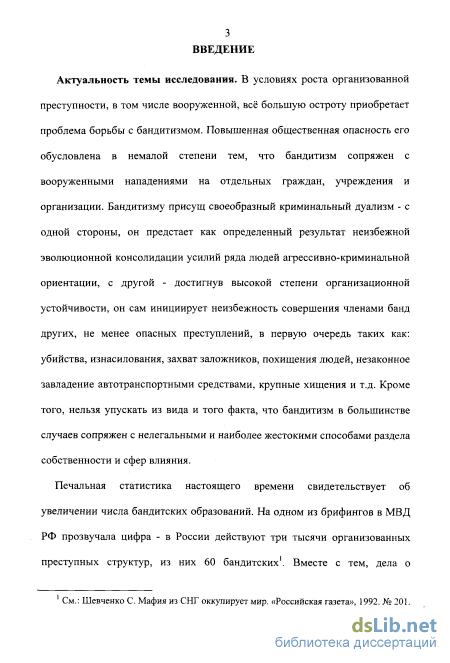 3

ВВЕДЕНИЕ

Актуальность темы исследования. В условиях роста организованной преступности, в том числе вооруженной, всё большую остроту приобретает проблема борьбы с бандитизмом. Повышенная общественная опасность его обусловлена в немалой степени тем, что бандитизм сопряжен с вооруженными нападениями на отдельных граждан, учреждения и организации. Бандитизму присущ своеобразный криминальный дуализм - с одной стороны, он предстает как определенный результат неизбежной эволюционной консолидации усилий ряда людей агрессивно-криминальной ориентации, с другой - достигнув высокой степени организационной устойчивости, он сам инициирует неизбежность совершения членами банд других, не менее опасных преступлений, в первую очередь таких как: убийства, изнасилования, захват заложников, похищения людей, незаконное завладение автотранспортными средствами, крупные хищения и т.д. Кроме того, нельзя упускать из вида и того факта, что бандитизм в большинстве случаев сопряжен с нелегальными и наиболее жестокими способами раздела собственности и сфер влияния.

Печальная статистика настоящего времени свидетельствует об увеличении числа бандитских образований. На одном из брифингов в МВД РФ прозвучала цифра - в России действуют три тысячи организованных преступных структур, из них 60 бандитских$^1$. Вместе с тем, дела о

$^1$ См.: Шевченко С. Мафия из СНГ оккупирует мир. «Российская газета», 1992. № 201.

dsLib.net
библиотека диссертаций